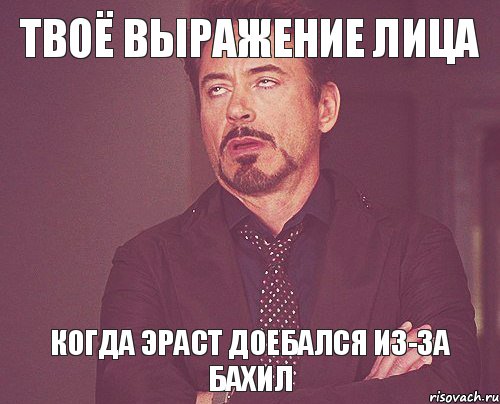 ТВОЁ ВЫРАЖЕНИЕ ЛИЦА

КОГДА ЭРАСТ ДОЕБАЛСЯ ИЗ-ЗА БАХИЛ

risovach.ru